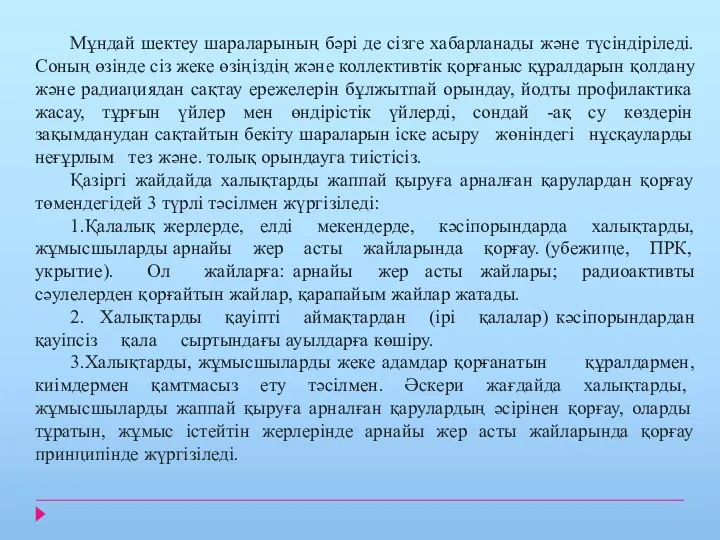 Мұндай шектеу шараларының бәрі де сізге хабарланады және түсіндіріледі. Соның өзінде сіз жеке өзіңіздің және коллективтік қорғаныс құралдарын қолдану және радиациядан сақтау ережелерін бұлжытпай орындау, йодты профилактика жасау, тұрғын үйлер мен өндірістік үйлерді, сондай -ақ су көздерін зақымданудан сақтайтын бекіту шараларын іске асыру жөніндегі нұсқауларды неғұрлым тез және. толық орындауға тиістісіз.

Қазіргі жайдайда халықтарды жаппай қыруға арналған қарулардан қорғау төмендегідей 3 түрлі тәсілмен жүргізіледі:

1.Қалалық жерлерде, елді мекендерде, кәсіпорындарда халықтарды, жұмысшыларды арнайы жер асты жайларында қорғау. (убежище, ПРК, укрытие). Ол жайларға: арнайы жер асты жайлары; радиоактивты сәулелерден қорғайтын жайлар, қарапайым жайлар жатады.

2. Халықтарды қауіпті аймақтардан (ірі қалалар) кәсіпорындардан қауіпсіз қала сыртындағы ауылдарға көшіру.

3.Халықтарды, жұмысшыларды жеке адамдар қорғанатын құралдармен, киімдермен қамтмасыз ету тәсілмен. Әскери жағдайда халықтарды, жұмысшыларды жаппай қыруға арналған қарулардың әсірінен қорғау, оларды тұратын, жұмыс істейтін жерлерінде арнайы жер асты жайларында қорғау принципінде жүргізіледі.